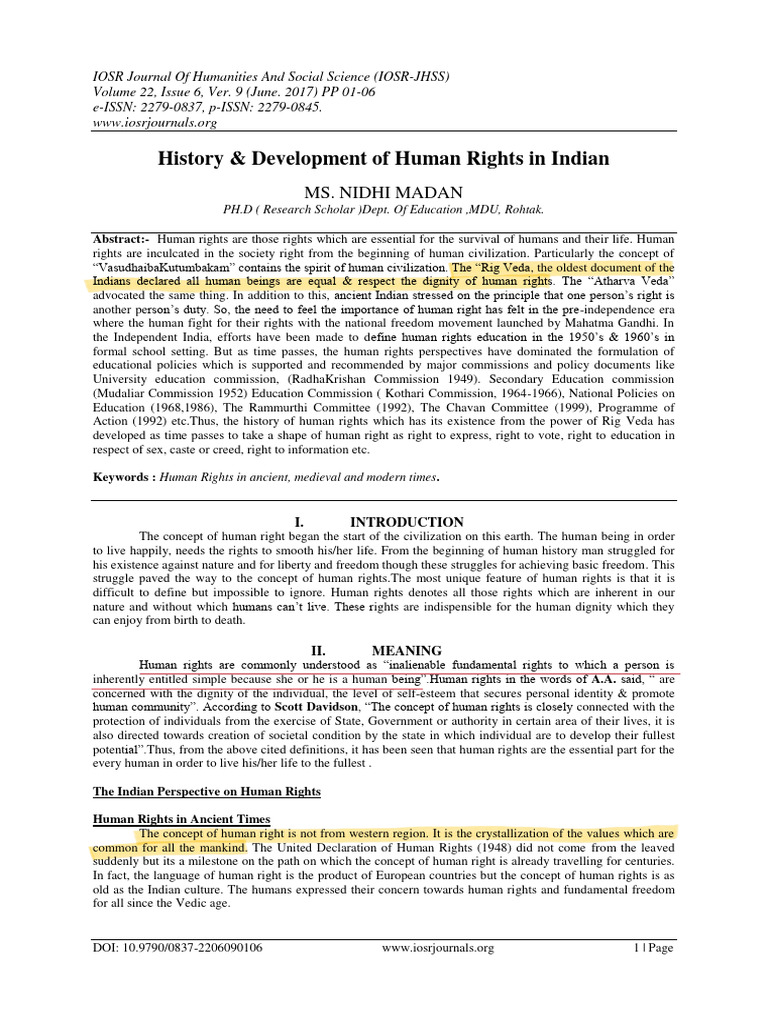 IOSR Journal Of Humanities And Social Science (IOSR-JHSS)
Volume 22, Issue 6, Ver. 9 (June. 2017) PP 01-06
e-ISSN: 2279-0837, p-ISSN: 2279-0845.
www.iosrjournals.org

History & Development of Human Rights in Indian

MS. NIDHI MADAN
PH.D ( Research Scholar )Dept. Of Education ,MDU, Rohtak.

Abstract:- Human rights are those rights which are essential for the survival of humans and their life. Human rights are inculcated in the society right from the beginning of human civilization. Particularly the concept of "VasudhaibaKutumbakam" contains the spirit of human civilization. The "Rig Veda, the oldest document of the Indians declared all human beings are equal & respect the dignity of human rights. The "Atharva Veda" advocated the same thing. In addition to this, ancient Indian stressed on the principle that one person's right is another person's duty. So, the need to feel the importance of human right has felt in the pre-independence era where the human fight for their rights with the national freedom movement launched by Mahatma Gandhi. In the Independent India, efforts have been made to define human rights education in the 1950's & 1960's in formal school setting. But as time passes, the human rights perspectives have dominated the formulation of educational policies which is supported and recommended by major commissions and policy documents like University education commission, (RadhaKrishan Commission 1949). Secondary Education commission (Mudaliar Commission 1952) Education Commission ( Kothari Commission, 1964-1966), National Policies on Education (1968,1986), The Rammurthi Committee (1992), The Chavan Committee (1999), Programme of Action (1992) etc.Thus, the history of human rights which has its existence from the power of Rig Veda has developed as time passes to take a shape of human right as right to express, right to vote, right to education in respect of sex, caste or creed, right to information etc.

Keywords : Human Rights in ancient, medieval and modern times.

I. INTRODUCTION

The concept of human right began the start of the civilization on this earth. The human being in order to live happily, needs the rights to smooth his/her life. From the beginning of human history man struggled for his existence against nature and for liberty and freedom though these struggles for achieving basic freedom. This struggle paved the way to the concept of human rights.The most unique feature of human rights is that it is difficult to define but impossible to ignore. Human rights denotes all those rights which are inherent in our nature and without which humans can't live. These rights are indispensible for the human dignity which they can enjoy from birth to death.

II. MEANING

Human rights are commonly understood as "inalienable fundamental rights to which a person is inherently entitled simple because she or he is a human being".Human rights in the words of A.A. said, " are concerned with the dignity of the individual, the level of self-esteem that secures personal identity & promote human community". According to Scott Davidson, "The concept of human rights is closely connected with the protection of individuals from the exercise of State, Government or authority in certain area of their lives, it is also directed towards creation of societal condition by the state in which individual are to develop their fullest potential".Thus, from the above cited definitions, it has been seen that human rights are the essential part for the every human in order to live his/her life to the fullest .

The Indian Perspective on Human Rights

Human Rights in Ancient Times

The concept of human right is not from western region. It is the crystallization of the values which are common for all the mankind. The United Declaration of Human Rights (1948) did not come from the leaved suddenly but its a milestone on the path on which the concept of human right is already travelling for centuries. In fact, the language of human right is the product of European countries but the concept of human rights is as old as the Indian culture. The humans expressed their concern towards human rights and fundamental freedom for all since the Vedic age.

DOI: 10.9790/0837-2206090106 www.iosrjournals.org 1 | Page